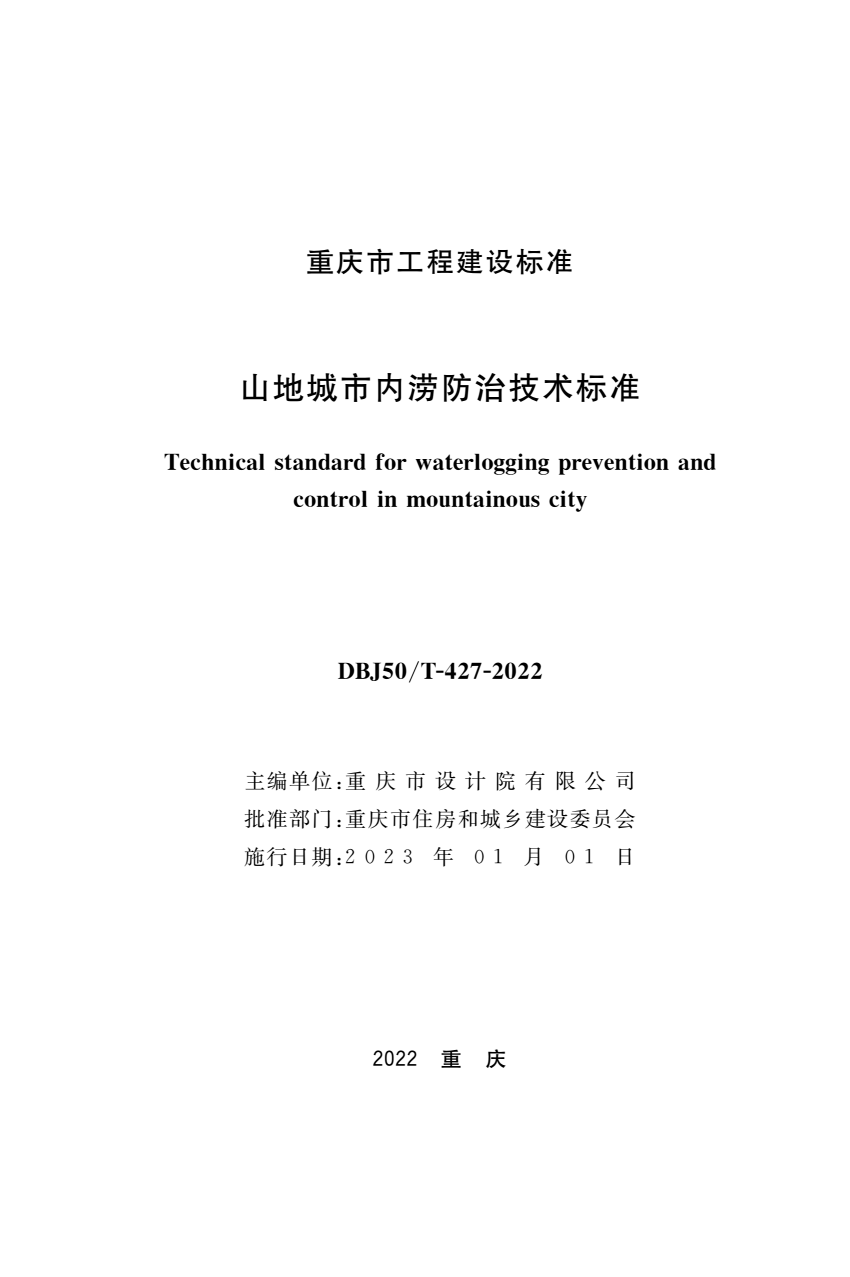 重庆市工程建设标准

山地城市内涝防治技术标准

Technical standard for waterlogging prevention and control in mountainous city

DBJ50/T-427-2022

主编单位:重庆市设计院有限公司
批准部门:重庆市住房和城乡建设委员会
施行日期:2023 年 01 月 01 日

2022 重 庆